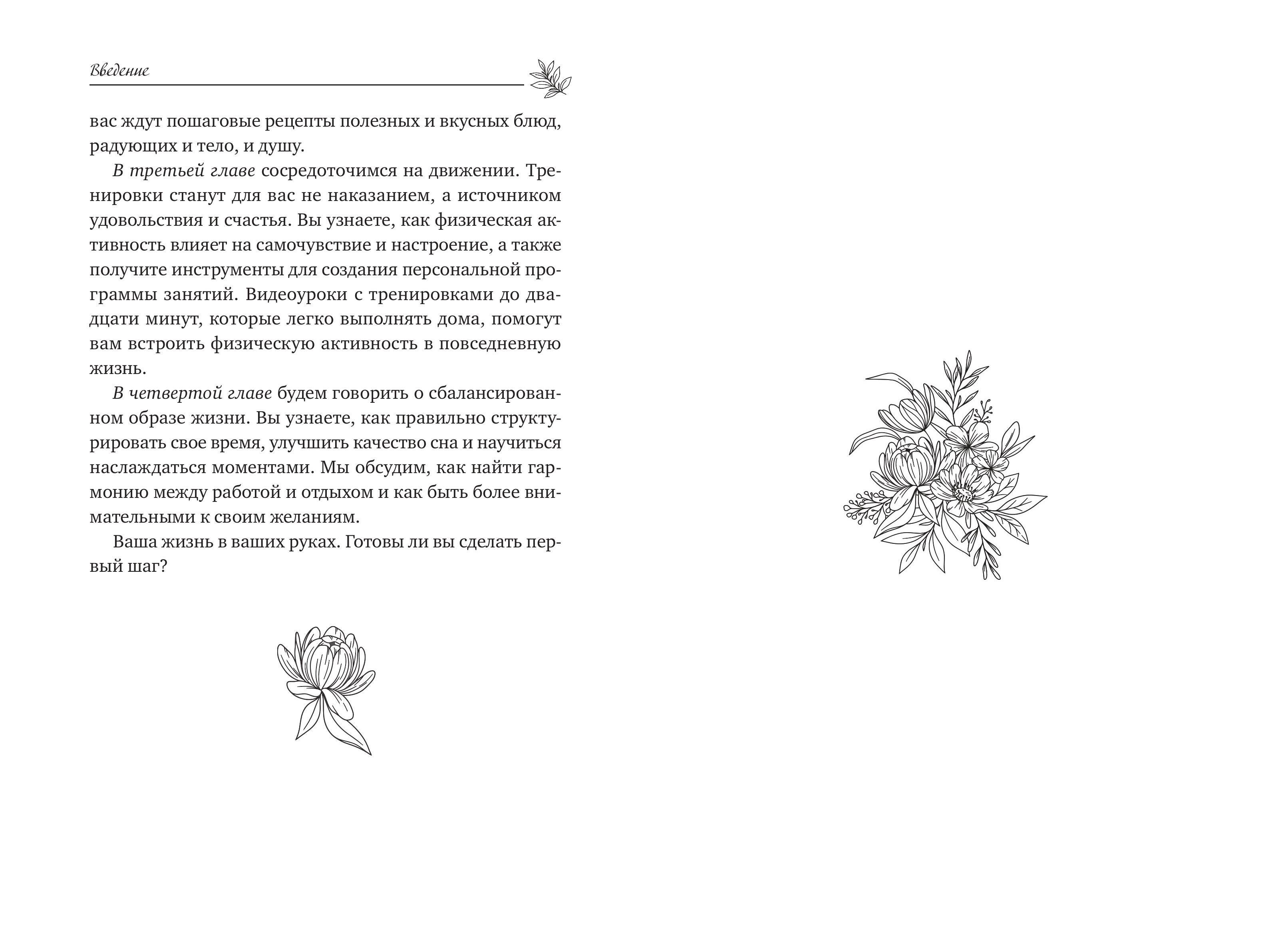 Введение

вас ждут пошаговые рецепты полезных и вкусных блюд, радующих и тело, и душу.

В третьей главе сосредоточимся на движении. Тренировки станут для вас не наказанием, а источником удовольствия и счастья. Вы узнаете, как физическая активность влияет на самочувствие и настроение, а также получите инструменты для создания персональной программы занятий. Видеоуроки с тренировками до двадцати минут, которые легко выполнять дома, помогут вам встроить физическую активность в повседневную жизнь.

В четвертой главе будем говорить о сбалансированном образе жизни. Вы узнаете, как правильно структурировать свое время, улучшить качество сна и научиться наслаждаться моментами. Мы обсудим, как найти гармонию между работой и отдыхом и как быть более внимательными к своим желаниям.

Ваша жизнь в ваших руках. Готовы ли вы сделать первый шаг?